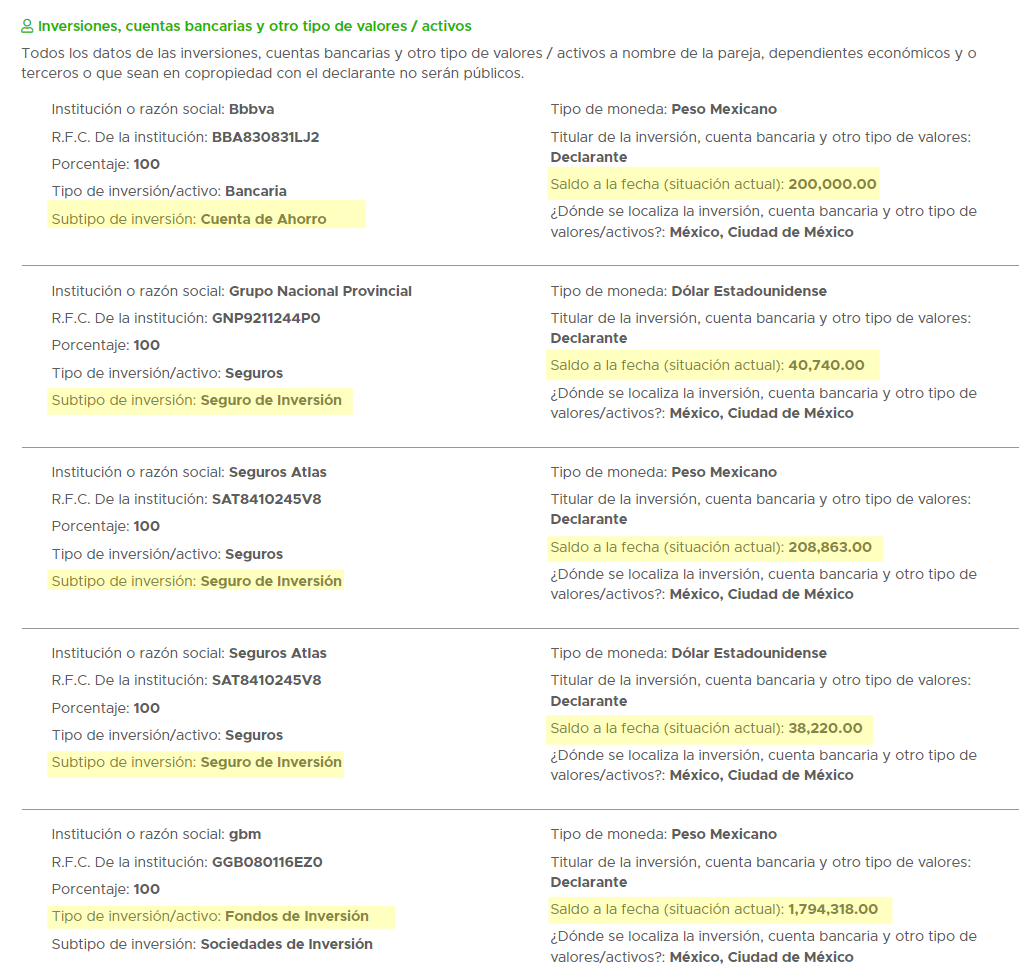 Inversiones, cuentas bancarias y otro tipo de valores / activos

Todos los datos de las inversiones, cuentas bancarias y otro tipo de valores / activos a nombre de la pareja, dependientes económicos y o terceros o que sean en copropiedad con el declarante no serán públicos.

Institución o razón social: Bbbva
R.F.C. De la institución: BBA830831LJ2
Porcentaje: 100
Tipo de inversión/activo: Bancaria
Subtipo de inversión: Cuenta de Ahorro

Tipo de moneda: Peso Mexicano
Titular de la inversión, cuenta bancaria y otro tipo de valores: Declarante
Saldo a la fecha (situación actual): 200,000.00
¿Dónde se localiza la inversión, cuenta bancaria y otro tipo de valores/activos?: México, Ciudad de México

Institución o razón social: Grupo Nacional Provincial
R.F.C. De la institución: GNP9211244P0
Porcentaje: 100
Tipo de inversión/activo: Seguros
Subtipo de inversión: Seguro de Inversión

Tipo de moneda: Dólar Estadounidense
Titular de la inversión, cuenta bancaria y otro tipo de valores: Declarante
Saldo a la fecha (situación actual): 40,740.00
¿Dónde se localiza la inversión, cuenta bancaria y otro tipo de valores/activos?: México, Ciudad de México

Institución o razón social: Seguros Atlas
R.F.C. De la institución: SAT8410245V8
Porcentaje: 100
Tipo de inversión/activo: Seguros
Subtipo de inversión: Seguro de Inversión

Tipo de moneda: Peso Mexicano
Titular de la inversión, cuenta bancaria y otro tipo de valores: Declarante
Saldo a la fecha (situación actual): 208,863.00
¿Dónde se localiza la inversión, cuenta bancaria y otro tipo de valores/activos?: México, Ciudad de México

Institución o razón social: Seguros Atlas
R.F.C. De la institución: SAT8410245V8
Porcentaje: 100
Tipo de inversión/activo: Seguros
Subtipo de inversión: Seguro de Inversión

Tipo de moneda: Dólar Estadounidense
Titular de la inversión, cuenta bancaria y otro tipo de valores: Declarante
Saldo a la fecha (situación actual): 38,220.00
¿Dónde se localiza la inversión, cuenta bancaria y otro tipo de valores/activos?: México, Ciudad de México

Institución o razón social: gbm
R.F.C. De la institución: GGB080116EZ0
Porcentaje: 100
Tipo de inversión/activo: Fondos de Inversión
Subtipo de inversión: Sociedades de Inversión

Tipo de moneda: Peso Mexicano
Titular de la inversión, cuenta bancaria y otro tipo de valores: Declarante
Saldo a la fecha (situación actual): 1,794,318.00
¿Dónde se localiza la inversión, cuenta bancaria y otro tipo de valores/activos?: México, Ciudad de México